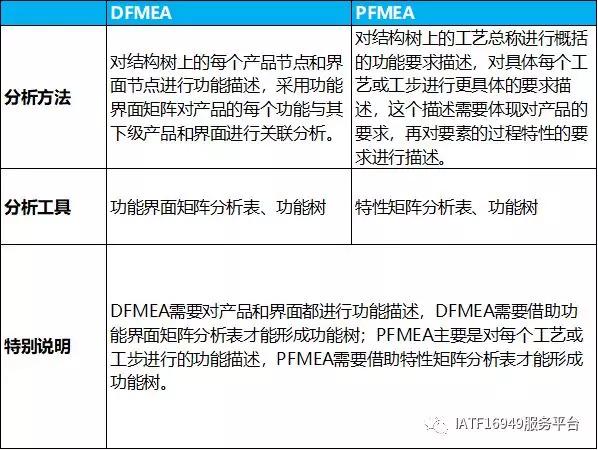 |  | DFMEA | PFMEA |
|---|---|---|
| 分析方法 | 对结构树上的每个产品节点和界面节点进行功能描述，采用功能界面矩阵对产品的每个功能与其下级产品和界面进行关联分析。 | 对结构树上的工艺总称进行概括的功能要求描述，对具体每个工艺或工步进行更具体的要求描述，这个描述需要体现对产品的要求，再对要素的过程特性的要求进行描述。 |
| 分析工具 | 功能界面矩阵分析表、功能树 | 特性矩阵分析表、功能树 |
| 特别说明 | DFMEA需要对产品和界面都进行功能描述，DFMEA需要借助功能界面矩阵分析表才能形成功能树；PFMEA主要是对每个工艺或工步进行的功能描述，PFMEA需要借助特性矩阵分析表才能形成功能树。 |  |

IATF16949服务平台